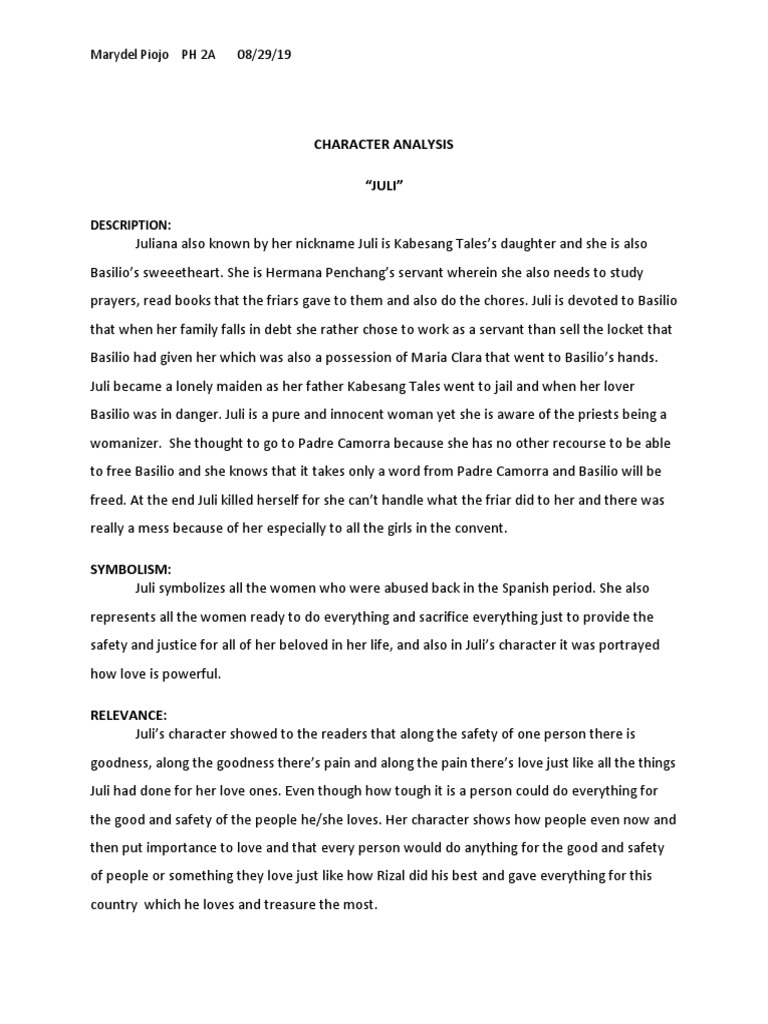 Marydel Piojo PH 2A 08/29/19

CHARACTER ANALYSIS

"JULI"

DESCRIPTION:

Juliana also known by her nickname Juli is Kabesang Tales's daughter and she is also Basilio's sweeetheart. She is Hermana Penchang's servant wherein she also needs to study prayers, read books that the friars gave to them and also do the chores. Juli is devoted to Basilio that when her family falls in debt she rather chose to work as a servant than sell the locket that Basilio had given her which was also a possession of Maria Clara that went to Basilio's hands. Juli became a lonely maiden as her father Kabesang Tales went to jail and when her lover Basilio was in danger. Juli is a pure and innocent woman yet she is aware of the priests being a womanizer. She thought to go to Padre Camorra because she has no other recourse to be able to free Basilio and she knows that it takes only a word from Padre Camorra and Basilio will be freed. At the end Juli killed herself for she can't handle what the friar did to her and there was really a mess because of her especially to all the girls in the convent.

SYMBOLISM:

Juli symbolizes all the women who were abused back in the Spanish period. She also represents all the women ready to do everything and sacrifice everything just to provide the safety and justice for all of her beloved in her life, and also in Juli's character it was portrayed how love is powerful.

RELEVANCE:

Juli's character showed to the readers that along the safety of one person there is goodness, along the goodness there's pain and along the pain there's love just like all the things Juli had done for her love ones. Even though how tough it is a person could do everything for the good and safety of the people he/she loves. Her character shows how people even now and then put importance to love and that every person would do anything for the good and safety of people or something they love just like how Rizal did his best and gave everything for this country which he loves and treasure the most.